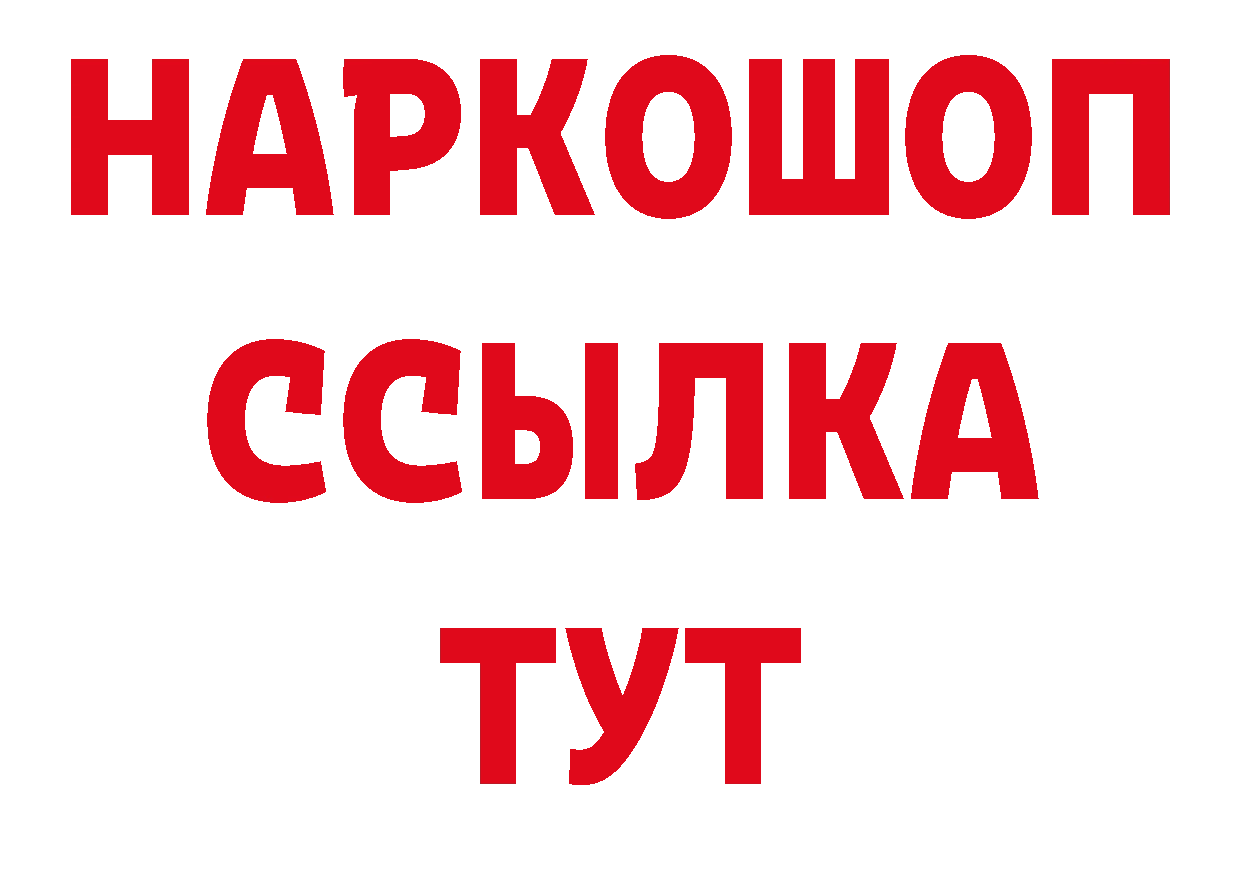 НАРКОШОП
ССЫЛКА
ТУТ